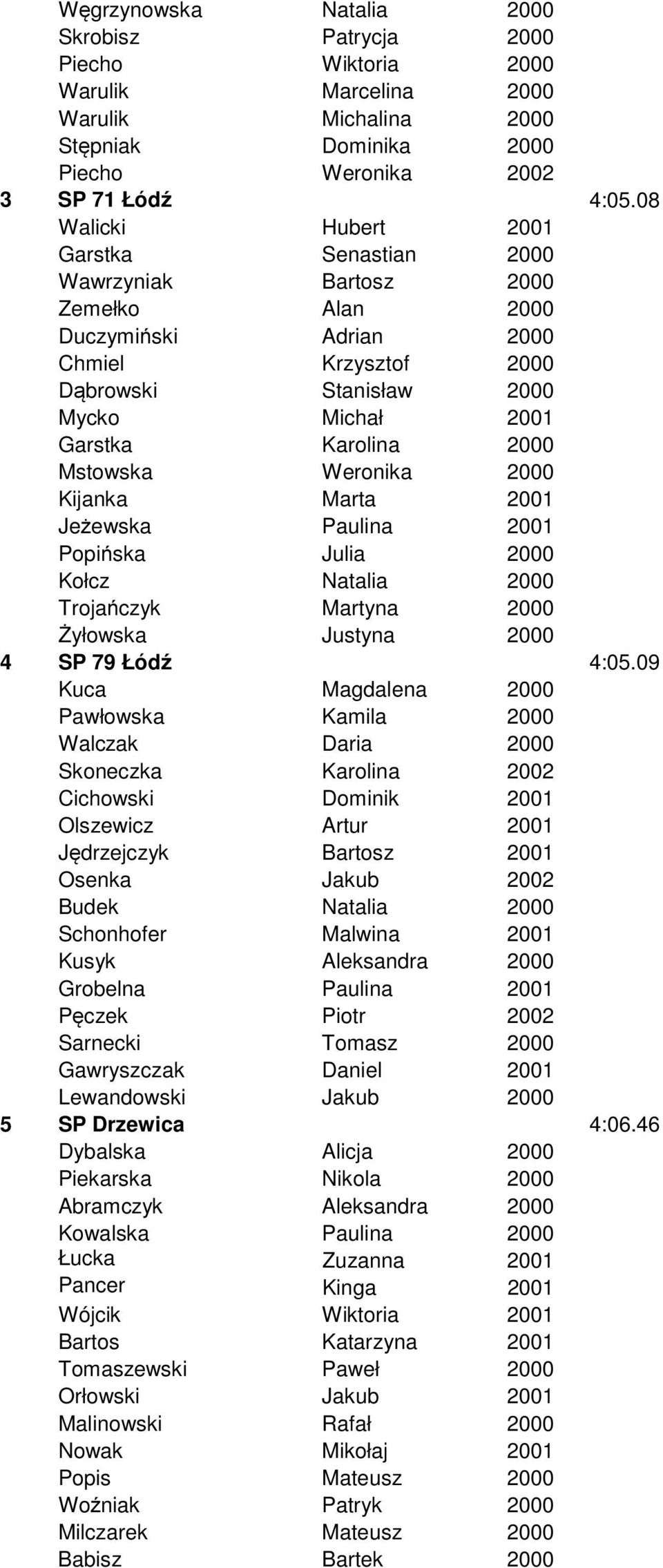 | | | | | |
|---|---|---|---|---|
| | Węgrzynowska | Natalia | 2000 | |
| | Skrobisz | Patrycja | 2000 | |
| | Piecho | Wiktoria | 2000 | |
| | Warulik | Marcelina | 2000 | |
| | Warulik | Michalina | 2000 | |
| | Stępniak | Dominika | 2000 | |
| | Piecho | Weronika | 2002 | |
| 3 | SP 71 Łódź | | | 4:05.08 |
| | Walicki | Hubert | 2001 | |
| | Garstka | Senastian | 2000 | |
| | Wawrzyniak | Bartosz | 2000 | |
| | Zemełko | Alan | 2000 | |
| | Duczymiński | Adrian | 2000 | |
| | Chmiel | Krzysztof | 2000 | |
| | Dąbrowski | Stanisław | 2000 | |
| | Mycko | Michał | 2001 | |
| | Garstka | Karolina | 2000 | |
| | Mstowska | Weronika | 2000 | |
| | Kijanka | Marta | 2001 | |
| | Jeżewska | Paulina | 2001 | |
| | Popińska | Julia | 2000 | |
| | Kołcz | Natalia | 2000 | |
| | Trojańczyk | Martyna | 2000 | |
| | Żyłowska | Justyna | 2000 | |
| 4 | SP 79 Łódź | | | 4:05.09 |
| | Kuca | Magdalena | 2000 | |
| | Pawłowska | Kamila | 2000 | |
| | Walczak | Daria | 2000 | |
| | Skoneczka | Karolina | 2002 | |
| | Cichowski | Dominik | 2001 | |
| | Olszewicz | Artur | 2001 | |
| | Jędrzejczyk | Bartosz | 2001 | |
| | Osenka | Jakub | 2002 | |
| | Budek | Natalia | 2000 | |
| | Schonhofer | Malwina | 2001 | |
| | Kusyk | Aleksandra | 2000 | |
| | Grobelna | Paulina | 2001 | |
| | Pęczek | Piotr | 2002 | |
| | Sarnecki | Tomasz | 2000 | |
| | Gawryszczak | Daniel | 2001 | |
| | Lewandowski | Jakub | 2000 | |
| 5 | SP Drzewica | | | 4:06.46 |
| | Dybalska | Alicja | 2000 | |
| | Piekarska | Nikola | 2000 | |
| | Abramczyk | Aleksandra | 2000 | |
| | Kowalska | Paulina | 2000 | |
| | Łucka | Zuzanna | 2001 | |
| | Pancer | Kinga | 2001 | |
| | Wójcik | Wiktoria | 2001 | |
| | Bartos | Katarzyna | 2001 | |
| | Tomaszewski | Paweł | 2000 | |
| | Orłowski | Jakub | 2001 | |
| | Malinowski | Rafał | 2000 | |
| | Nowak | Mikołaj | 2001 | |
| | Popis | Mateusz | 2000 | |
| | Woźniak | Patryk | 2000 | |
| | Milczarek | Mateusz | 2000 | |
| | Babisz | Bartek | 2000 | |